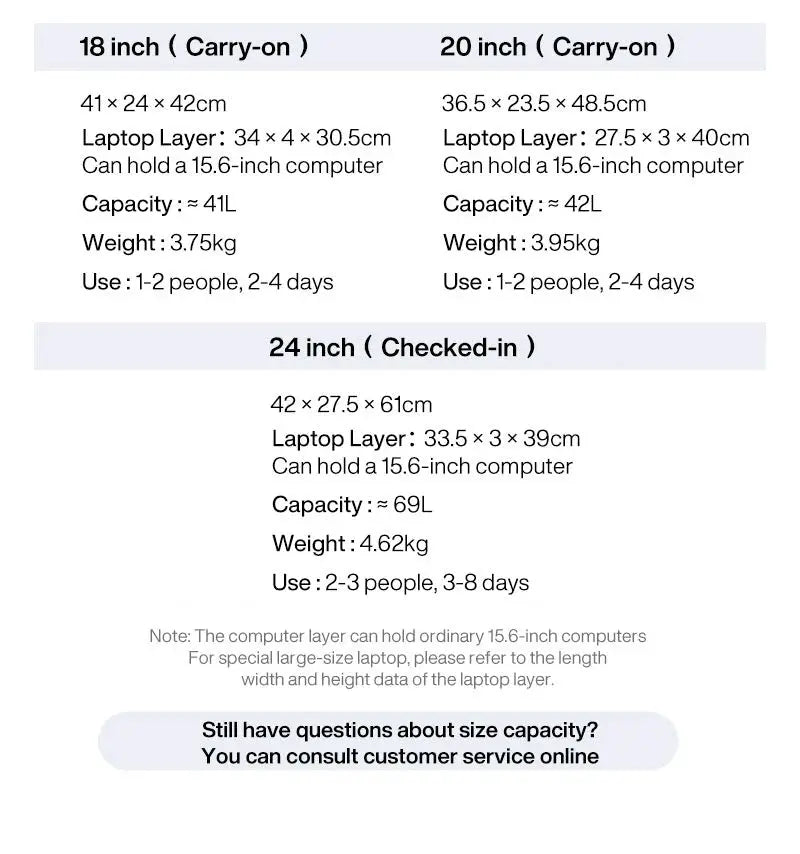 18 inch ( Carry-on )

41 × 24 × 42cm
Laptop Layer: 34 × 4 × 30.5cm
Can hold a 15.6-inch computer
Capacity : ≈ 41L
Weight : 3.75kg
Use : 1-2 people, 2-4 days

20 inch ( Carry-on )

36.5 × 23.5 × 48.5cm
Laptop Layer: 27.5 × 3 × 40cm
Can hold a 15.6-inch computer
Capacity : ≈ 42L
Weight : 3.95kg
Use : 1-2 people, 2-4 days

24 inch ( Checked-in )

42 × 27.5 × 61cm
Laptop Layer: 33.5 × 3 × 39cm
Can hold a 15.6-inch computer
Capacity : ≈ 69L
Weight : 4.62kg
Use : 2-3 people, 3-8 days

Note: The computer layer can hold ordinary 15.6-inch computers For special large-size laptop, please refer to the length width and height data of the laptop layer.

Still have questions about size capacity?
You can consult customer service online